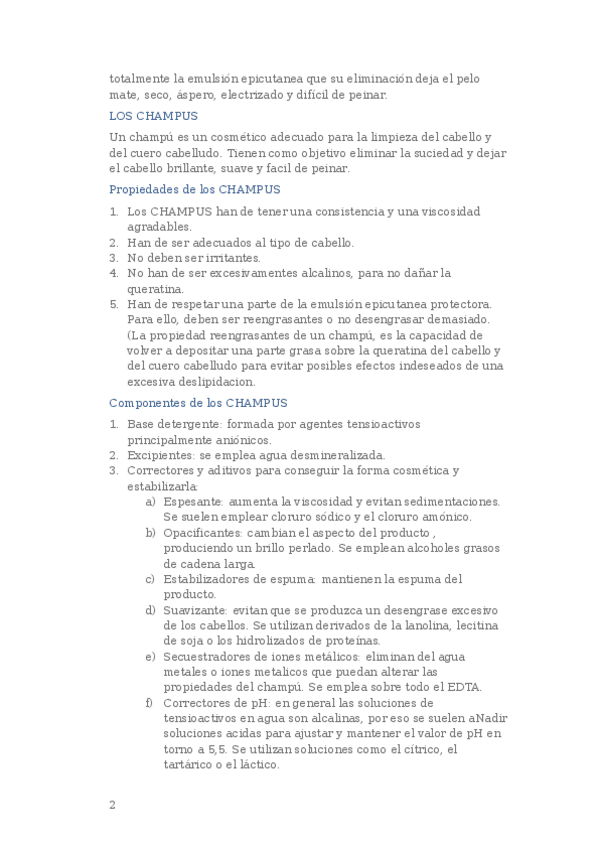 totalmente la emulsión epicutanea que su eliminación deja el pelo mate, seco, áspero, electrizado y difícil de peinar.

LOS CHAMPUS

Un champú es un cosmético adecuado para la limpieza del cabello y del cuero cabelludo. Tienen como objetivo eliminar la suciedad y dejar el cabello brillante, suave y facil de peinar.

Propiedades de los CHAMPUS

1. Los CHAMPUS han de tener una consistencia y una viscosidad agradables.
2. Han de ser adecuados al tipo de cabello.
3. No deben ser irritantes.
4. No han de ser excesivamentes alcalinos, para no dañar la queratina.
5. Han de respetar una parte de la emulsión epicutanea protectora. Para ello, deben ser reengrasantes o no desengrasar demasiado. (La propiedad reengrasantes de un champú, es la capacidad de volver a depositar una parte grasa sobre la queratina del cabello y del cuero cabelludo para evitar posibles efectos indeseados de una excesiva deslipidacion.

Componentes de los CHAMPUS

1. Base detergente: formada por agentes tensioactivos principalmente aniónicos.
2. Excipientes: se emplea agua desmineralizada.
3. Correctores y aditivos para conseguir la forma cosmética y estabilizarla:
a) Espesante: aumenta la viscosidad y evitan sedimentaciones. Se suelen emplear cloruro sódico y el cloruro amónico.
b) Opacificantes: cambian el aspecto del producto , produciendo un brillo perlado. Se emplean alcoholes grasos de cadena larga.
c) Estabilizadores de espuma: mantienen la espuma del producto.
d) Suavizante: evitan que se produzca un desengrase excesivo de los cabellos. Se utilizan derivados de la lanolina, lecitina de soja o los hidrolizados de proteínas.
e) Secuestradores de iones metálicos: eliminan del agua metales o iones metalicos que puedan alterar las propiedades del champú. Se emplea sobre todo el EDTA.
f) Correctores de pH: en general las soluciones de tensioactivos en agua son alcalinas, por eso se suelen aNadir soluciones acidas para ajustar y mantener el valor de pH en torno a 5,5. Se utilizan soluciones como el cítrico, el tartárico o el láctico.

2